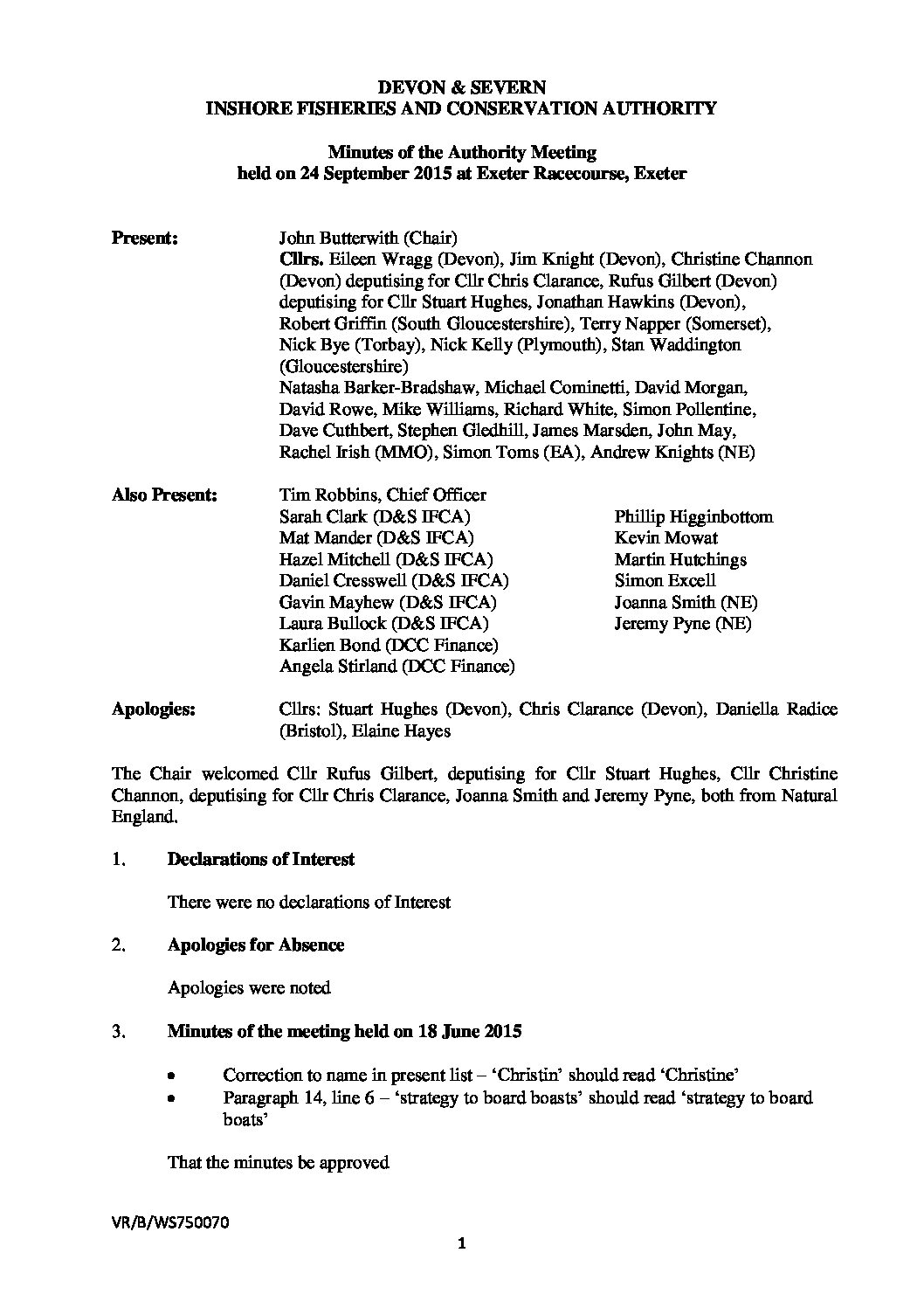 DEVON & SEVERN
INSHORE FISHERIES AND CONSERVATION AUTHORITY

Minutes of the Authority Meeting
held on 24 September 2015 at Exeter Racecourse, Exeter

Present: John Butterwith (Chair)
Cllrs. Eileen Wragg (Devon), Jim Knight (Devon), Christine Channon (Devon) deputising for Cllr Chris Clarance, Rufus Gilbert (Devon) deputising for Cllr Stuart Hughes, Jonathan Hawkins (Devon), Robert Griffin (South Gloucestershire), Terry Napper (Somerset), Nick Bye (Torbay), Nick Kelly (Plymouth), Stan Waddington (Gloucestershire)
Natasha Barker-Bradshaw, Michael Cominetti, David Morgan, David Rowe, Mike Williams, Richard White, Simon Pollentine, Dave Cuthbert, Stephen Gledhill, James Marsden, John May, Rachel Irish (MMO), Simon Toms (EA), Andrew Knights (NE)

Also Present: Tim Robbins, Chief Officer
Sarah Clark (D&S IFCA)
Mat Mander (D&S IFCA)
Hazel Mitchell (D&S IFCA)
Daniel Cresswell (D&S IFCA)
Gavin Mayhew (D&S IFCA)
Laura Bullock (D&S IFCA)
Karlien Bond (DCC Finance)
Angela Stirland (DCC Finance)

Phillip Higginbottom
Kevin Mowat
Martin Hutchings
Simon Excell
Joanna Smith (NE)
Jeremy Pyne (NE)

Apologies: Cllrs: Stuart Hughes (Devon), Chris Clarance (Devon), Daniella Radice (Bristol), Elaine Hayes

The Chair welcomed Cllr Rufus Gilbert, deputising for Cllr Stuart Hughes, Cllr Christine Channon, deputising for Cllr Chris Clarance, Joanna Smith and Jeremy Pyne, both from Natural England.

1. Declarations of Interest

There were no declarations of Interest

2. Apologies for Absence

Apologies were noted

3. Minutes of the meeting held on 18 June 2015

• Correction to name in present list – ‘Christin’ should read ‘Christine’
• Paragraph 14, line 6 – ‘strategy to board boasts’ should read ‘strategy to board boats’

That the minutes be approved

VR/B/WS750070

1